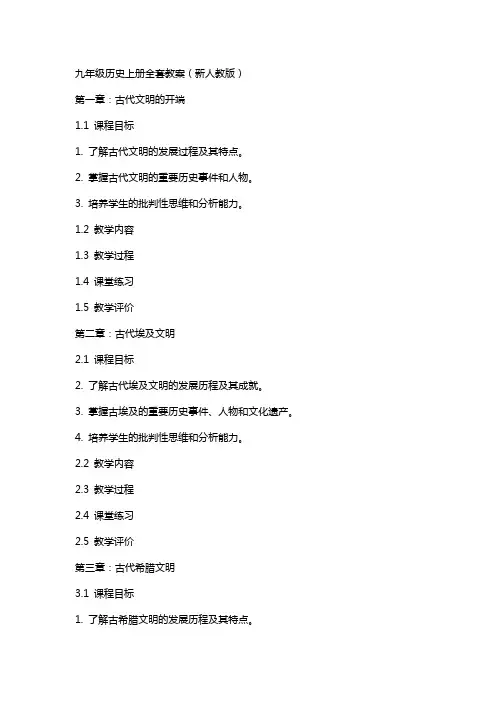 九年级历史上册全套教案（新人教版）

第一章：古代文明的开端

1.1 课程目标

1. 了解古代文明的发展过程及其特点。

2. 掌握古代文明的重要历史事件和人物。

3. 培养学生的批判性思维和分析能力。

1.2 教学内容

1.3 教学过程

1.4 课堂练习

1.5 教学评价

第二章：古代埃及文明

2.1 课程目标

2. 了解古代埃及文明的发展历程及其成就。

3. 掌握古埃及的重要历史事件、人物和文化遗产。

4. 培养学生的批判性思维和分析能力。

2.2 教学内容

2.3 教学过程

2.4 课堂练习

2.5 教学评价

第三章：古代希腊文明

3.1 课程目标

1. 了解古希腊文明的发展历程及其特点。